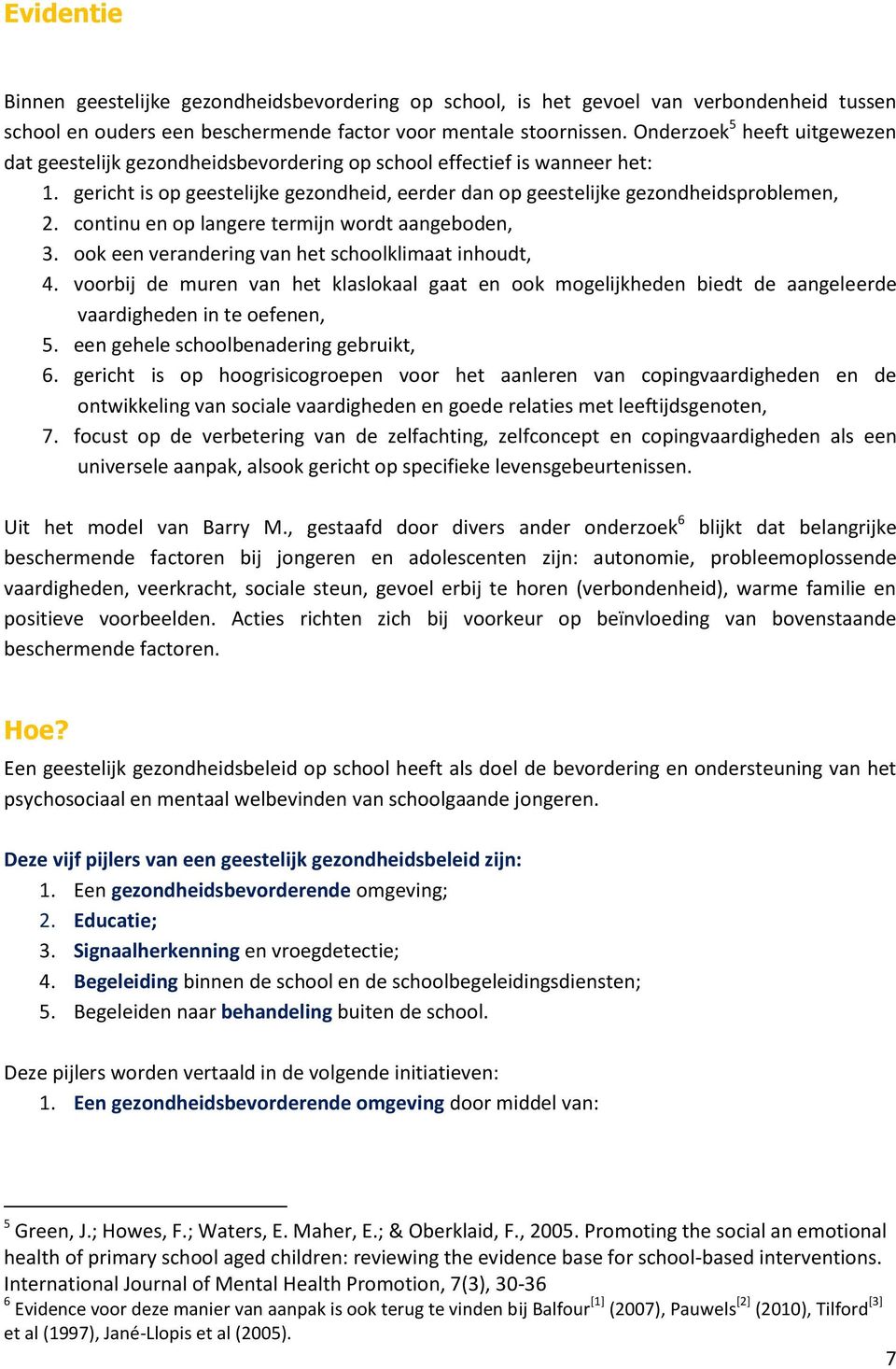 Evidentie

Binnen geestelijke gezondheidsbevordering op school, is het gevoel van verbondenheid tussen school en ouders een beschermende factor voor mentale stoornissen. Onderzoek$^5$ heeft uitgewezen dat geestelijk gezondheidsbevordering op school effectief is wanneer het:
1. gericht is op geestelijke gezondheid, eerder dan op geestelijke gezondheidsproblemen,
2. continu en op langere termijn wordt aangeboden,
3. ook een verandering van het schoolklimaat inhoudt,
4. voorbij de muren van het klaslokaal gaat en ook mogelijkheden biedt de aangeleerde vaardigheden in te oefenen,
5. een gehele schoolbenadering gebruikt,
6. gericht is op hoogrisicogroepen voor het aanleren van copingvaardigheden en de ontwikkeling van sociale vaardigheden en goede relaties met leeftijdsgenoten,
7. focust op de verbetering van de zelfachting, zelfconcept en copingvaardigheden als een universele aanpak, alsook gericht op specifieke levensgebeurtenissen.

Uit het model van Barry M., gestaafd door divers ander onderzoek$^6$ blijkt dat belangrijke beschermende factoren bij jongeren en adolescenten zijn: autonomie, probleemoplossende vaardigheden, veerkracht, sociale steun, gevoel erbij te horen (verbondenheid), warme familie en positieve voorbeelden. Acties richten zich bij voorkeur op beïnvloeding van bovenstaande beschermende factoren.

Hoe?
Een geestelijk gezondheidsbeleid op school heeft als doel de bevordering en ondersteuning van het psychosociaal en mentaal welbevinden van schoolgaande jongeren.

Deze vijf pijlers van een geestelijk gezondheidsbeleid zijn:
1. Een gezondheidsbevorderende omgeving;
2. Educatie;
3. Signaalherkenning en vroegdetectie;
4. Begeleiding binnen de school en de schoolbegeleidingsdiensten;
5. Begeleiden naar behandeling buiten de school.

Deze pijlers worden vertaald in de volgende initiatieven:
1. Een gezondheidsbevorderende omgeving door middel van:

$^5$ Green, J.; Howes, F.; Waters, E. Maher, E.; & Oberklaid, F., 2005. Promoting the social an emotional health of primary school aged children: reviewing the evidence base for school-based interventions. International Journal of Mental Health Promotion, 7(3), 30-36
$^6$ Evidence voor deze manier van aanpak is ook terug te vinden bij Balfour$^{[1]}$ (2007), Pauwels$^{[2]}$ (2010), Tilford$^{[3]}$ et al (1997), Jané-Llopis et al (2005).

7